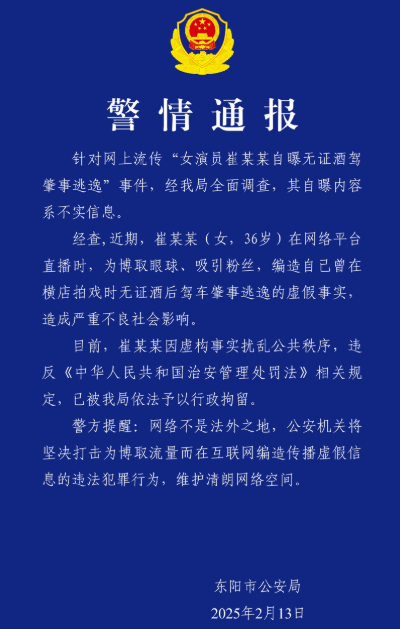 警情通报

针对网上流传“女演员崔某某自曝无证酒驾肇事逃逸”事件，经我局全面调查，其自曝内容系不实信息。

经查,近期，崔某某（女，36岁）在网络平台直播时，为博取眼球、吸引粉丝，编造自己曾在横店拍戏时无证酒后驾车肇事逃逸的虚假事实，造成严重不良社会影响。

目前，崔某某因虚构事实扰乱公共秩序，违反《中华人民共和国治安管理处罚法》相关规定，已被我局依法予以行政拘留。

警方提醒：网络不是法外之地，公安机关将坚决打击为博取流量而在互联网编造传播虚假信息的违法犯罪行为，维护清朗网络空间。

东阳市公安局
2025年2月13日